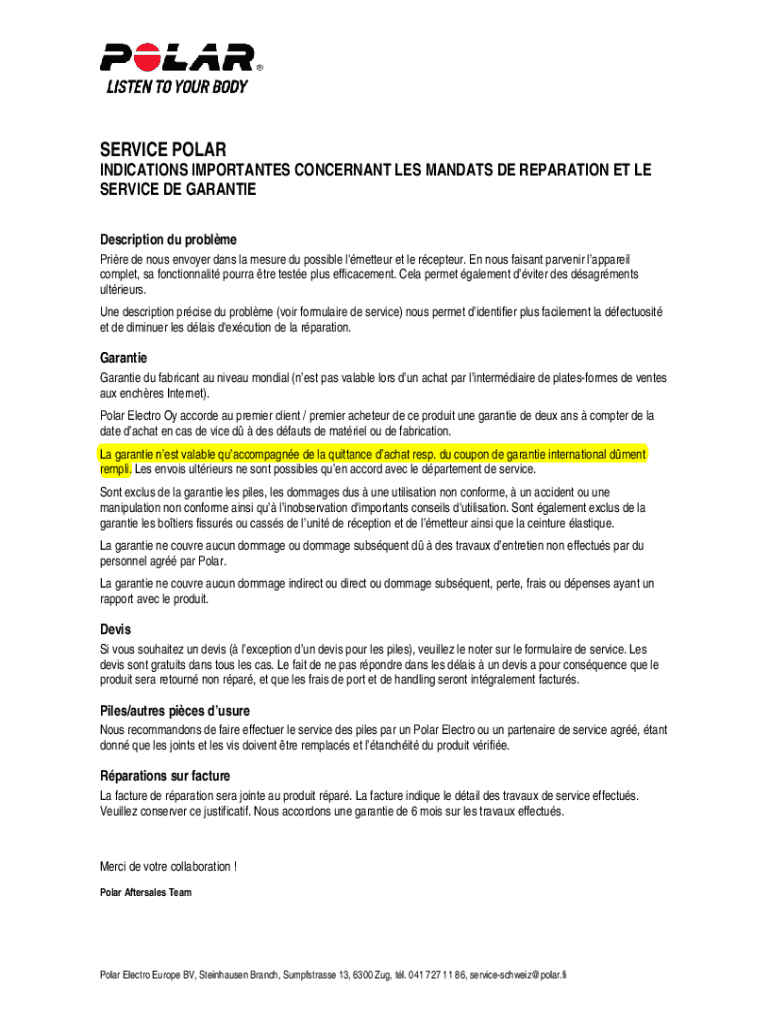 POLAR®
LISTEN TO YOUR BODY

SERVICE POLAR
INDICATIONS IMPORTANTES CONCERNANT LES MANDATS DE REPARATION ET LE SERVICE DE GARANTIE

Description du problème
Prière de nous envoyer dans la mesure du possible l'émetteur et le récepteur. En nous faisant parvenir l'appareil complet, sa fonctionnalité pourra être testée plus efficacement. Cela permet également d'éviter des désagréments ultérieurs.

Une description précise du problème (voir formulaire de service) nous permet d'identifier plus facilement la défectuosité et de diminuer les délais d'exécution de la réparation.

Garantie
Garantie du fabricant au niveau mondial (n'est pas valable lors d'un achat par l'intermédiaire de plates-formes de ventes aux enchères Internet).

Polar Electro Oy accorde au premier client / premier acheteur de ce produit une garantie de deux ans à compter de la date d'achat en cas de vice dû à des défauts de matériel ou de fabrication.

La garantie n'est valable qu'accompagnée de la quittance d'achat resp. du coupon de garantie international dûment rempli. Les envois ultérieurs ne sont possibles qu'en accord avec le département de service.

Sont exclus de la garantie les piles, les dommages dus à une utilisation non conforme, à un accident ou une manipulation non conforme ainsi qu'à l'inobservation d'importants conseils d'utilisation. Sont également exclus de la garantie les boîtiers fissurés ou cassés de l'unité de réception et de l'émetteur ainsi que la ceinture élastique.

La garantie ne couvre aucun dommage ou dommage subséquent dû à des travaux d'entretien non effectués par du personnel agréé par Polar.

La garantie ne couvre aucun dommage indirect ou direct ou dommage subséquent, perte, frais ou dépenses ayant un rapport avec le produit.

Devis
Si vous souhaitez un devis (à l'exception d'un devis pour les piles), veuillez le noter sur le formulaire de service. Les devis sont gratuits dans tous les cas. Le fait de ne pas répondre dans les délais à un devis a pour conséquence que le produit sera retourné non réparé, et que les frais de port et de handling seront intégralement facturés.

Piles/autres pièces d'usure
Nous recommandons de faire effectuer le service des piles par un Polar Electro ou un partenaire de service agréé, étant donné que les joints et les vis doivent être remplacés et l'étanchéité du produit vérifiée.

Réparations sur facture
La facture de réparation sera jointe au produit réparé. La facture indique le détail des travaux de service effectués. Veuillez conserver ce justificatif. Nous accordons une garantie de 6 mois sur les travaux effectués.

Merci de votre collaboration !

Polar Aftersales Team

Polar Electro Europe BV, Steinhausen Branch, Sumpfstrasse 13, 6300 Zug, tél. 041 727 11 86, service-schweiz@polar.fi